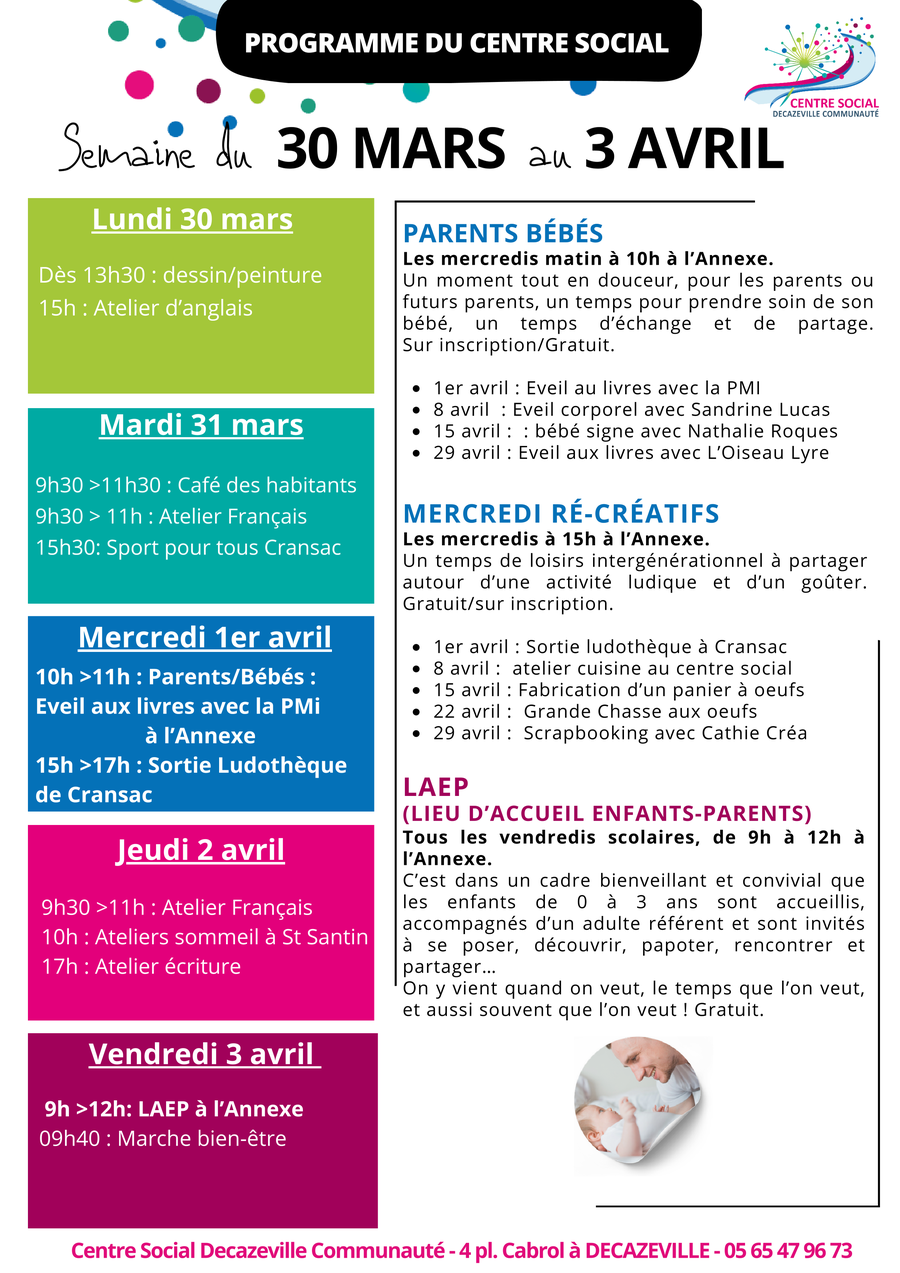 PROGRAMME DU CENTRE SOCIAL

CENTRE SOCIAL
DECAZEVILLE COMMUNAUTÉ

Semaine du 30 MARS au 3 AVRIL

Lundi 30 mars

Dès 13h30 : dessin/peinture
15h : Atelier d'anglais

Mardi 31 mars

9h30 >11h30 : Café des habitants
9h30 > 11h : Atelier Français
15h30: Sport pour tous Cransac

Mercredi 1er avril

10h >11h : Parents/Bébés : Eveil aux livres avec la PMi à l'Annexe
15h >17h : Sortie Ludothèque de Cransac

Jeudi 2 avril

9h30 >11h : Atelier Français
10h : Ateliers sommeil à St Santin
17h : Atelier écriture

Vendredi 3 avril

9h >12h: LAEP à l'Annexe
09h40 : Marche bien-être

PARENTS BÉBÉS
Les mercredis matin à 10h à l'Annexe.
Un moment tout en douceur, pour les parents ou futurs parents, un temps pour prendre soin de son bébé, un temps d'échange et de partage. Sur inscription/Gratuit.

- 1er avril : Eveil au livres avec la PMI
- 8 avril : Eveil corporel avec Sandrine Lucas
- 15 avril : : bébé signe avec Nathalie Roques
- 29 avril : Eveil aux livres avec L'Oiseau Lyre

MERCREDI RÉ-CRÉATIFS
Les mercredis à 15h à l'Annexe.
Un temps de loisirs intergénérationnel à partager autour d'une activité ludique et d'un goûter. Gratuit/sur inscription.

- 1er avril : Sortie ludothèque à Cransac
- 8 avril : atelier cuisine au centre social
- 15 avril : Fabrication d'un panier à oeufs
- 22 avril : Grande Chasse aux oeufs
- 29 avril : Scrapbooking avec Cathie Créa

LAEP
(LIEU D'ACCUEIL ENFANTS-PARENTS)
Tous les vendredis scolaires, de 9h à 12h à l'Annexe.
C'est dans un cadre bienveillant et convivial que les enfants de 0 à 3 ans sont accueillis, accompagnés d'un adulte référent et sont invités à se poser, découvrir, papoter, rencontrer et partager...
On y vient quand on veut, le temps que l'on veut, et aussi souvent que l'on veut ! Gratuit.

Centre Social Decazeville Communauté - 4 pl. Cabrol à DECAZEVILLE - 05 65 47 96 73